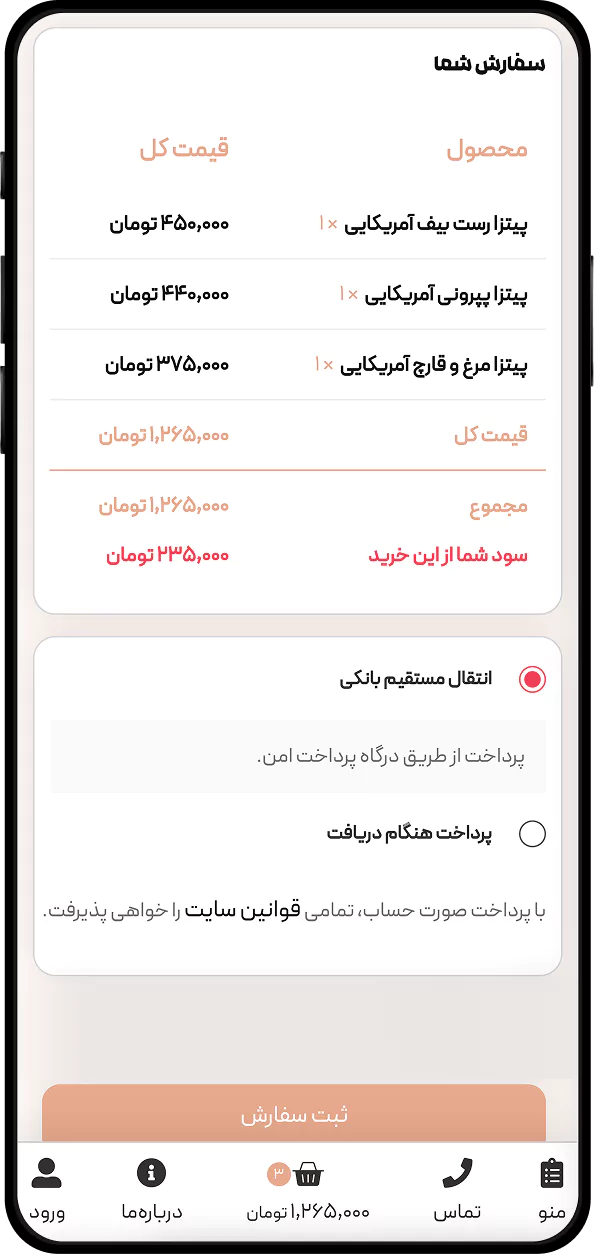 سفارش شما

| محصول | قیمت کل |
|---|---|
| پیتزا رست بیف آمریکایی × ۱ | ۴۵۰,۰۰۰ تومان |
| پیتزا پپرونی آمریکایی × ۱ | ۴۴۰,۰۰۰ تومان |
| پیتزا مرغ و قارچ آمریکایی × ۱ | ۳۷۵,۰۰۰ تومان |
| قیمت کل | ۱,۲۶۵,۰۰۰ تومان |
| مجموع | ۱,۲۶۵,۰۰۰ تومان |
| سود شما از این خرید | ۲۳۵,۰۰۰ تومان |

انتقال مستقیم بانکی

پرداخت از طریق درگاه پرداخت امن.

پرداخت هنگام دریافت

با پرداخت صورت حساب، تمامی قوانین سایت را خواهی پذیرفت.

ثبت سفارش

منو
تماس
۳
۱,۲۶۵,۰۰۰ تومان
درباره‌ما
ورود